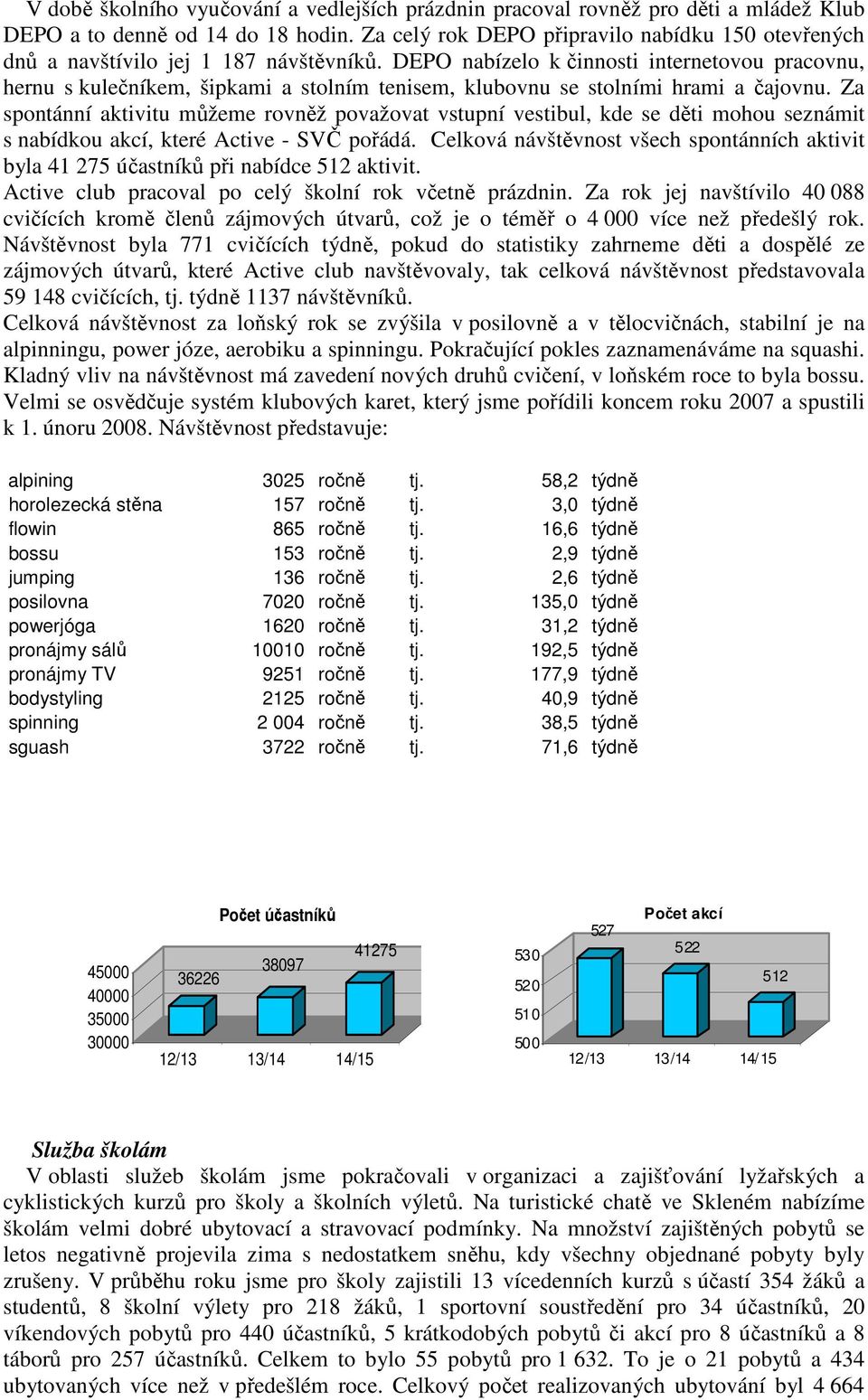 V době školního vyučování a vedlejších prázdnin pracoval rovněž pro děti a mládež Klub DEPO a to denně od 14 do 18 hodin. Za celý rok DEPO připravilo nabídku 150 otevřených dnů a navštívilo jej 1 187 návštěvníků. DEPO nabízelo k činnosti internetovou pracovnu, hernu s kulečníkem, šipkami a stolním tenisem, klubovnu se stolními hrami a čajovnu. Za spontánní aktivitu můžeme rovněž považovat vstupní vestibul, kde se děti mohou seznámit s nabídkou akcí, které Active - SVČ pořádá. Celková návštěvnost všech spontánních aktivit byla 41 275 účastníků při nabídce 512 aktivit.
Active club pracoval po celý školní rok včetně prázdnin. Za rok jej navštívilo 40 088 cvičících kromě členů zájmových útvarů, což je o téměř o 4 000 více než předešlý rok. Návštěvnost byla 771 cvičících týdně, pokud do statistiky zahrneme děti a dospělé ze zájmových útvarů, které Active club navštěvovaly, tak celková návštěvnost představovala 59 148 cvičících, tj. týdně 1137 návštěvníků.
Celková návštěvnost za loňský rok se zvýšila v posilovně a v tělocvičnách, stabilní je na alpinningu, power józe, aerobiku a spinningu. Pokračující pokles zaznamenáváme na squashi. Kladný vliv na návštěvnost má zavedení nových druhů cvičení, v loňském roce to byla bossu. Velmi se osvědčuje systém klubových karet, který jsme pořídili koncem roku 2007 a spustili k 1. únoru 2008. Návštěvnost představuje:

| | | | | | |
|---|---|---|---|---|---|
| alpining | 3025 | ročně | tj. | 58,2 | týdně |
| horolezecká stěna | 157 | ročně | tj. | 3,0 | týdně |
| flowin | 865 | ročně | tj. | 16,6 | týdně |
| bossu | 153 | ročně | tj. | 2,9 | týdně |
| jumping | 136 | ročně | tj. | 2,6 | týdně |
| posilovna | 7020 | ročně | tj. | 135,0 | týdně |
| powerjóga | 1620 | ročně | tj. | 31,2 | týdně |
| pronájmy sálů | 10010 | ročně | tj. | 192,5 | týdně |
| pronájmy TV | 9251 | ročně | tj. | 177,9 | týdně |
| bodystyling | 2125 | ročně | tj. | 40,9 | týdně |
| spinning | 2 004 | ročně | tj. | 38,5 | týdně |
| sguash | 3722 | ročně | tj. | 71,6 | týdně |

Počet účastníků
45000
40000
35000
30000
36226
38097
41275
12/13
13/14
14/15

Počet akcí
530
520
510
500
527
522
512
12/13
13/14
14/15

Služba školám
V oblasti služeb školám jsme pokračovali v organizaci a zajišťování lyžařských a cyklistických kurzů pro školy a školních výletů. Na turistické chatě ve Skleném nabízíme školám velmi dobré ubytovací a stravovací podmínky. Na množství zajištěných pobytů se letos negativně projevila zima s nedostatkem sněhu, kdy všechny objednané pobyty byly zrušeny. V průběhu roku jsme pro školy zajistili 13 vícedenních kurzů s účastí 354 žáků a studentů, 8 školní výlety pro 218 žáků, 1 sportovní soustředění pro 34 účastníků, 20 víkendových pobytů pro 440 účastníků, 5 krátkodobých pobytů či akcí pro 8 účastníků a 8 táborů pro 257 účastníků. Celkem to bylo 55 pobytů pro 1 632. To je o 21 pobytů a 434 ubytovaných více než v předešlém roce. Celkový počet realizovaných ubytování byl 4 664